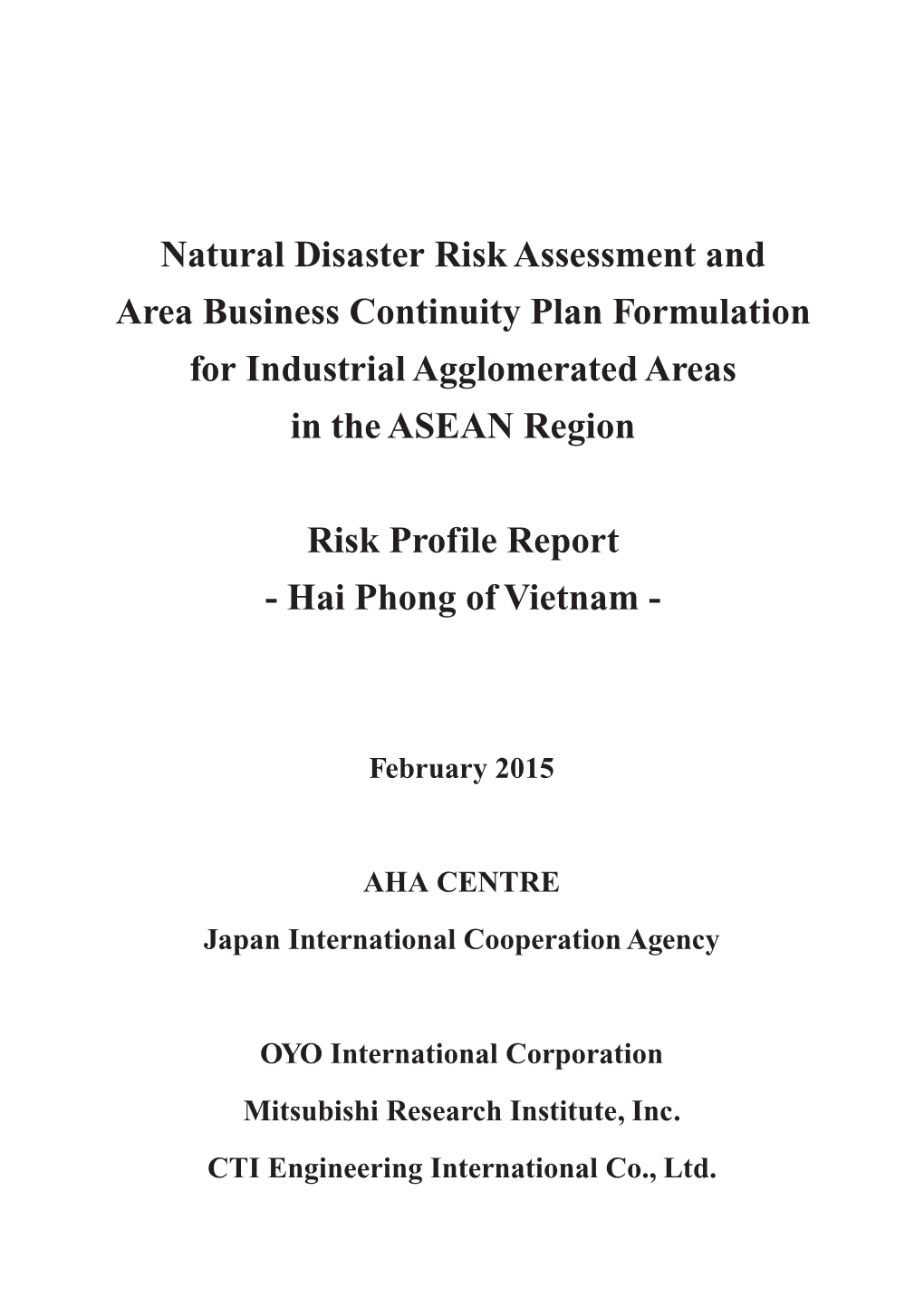 Natural Disaster Risk Assessment and Area Business Continuity Plan Formulation for Industrial Agglomerated Areas in the ASEAN Region

Risk Profile Report
- Hai Phong of Vietnam -

February 2015

AHA CENTRE
Japan International Cooperation Agency

OYO International Corporation
Mitsubishi Research Institute, Inc.
CTI Engineering International Co., Ltd.